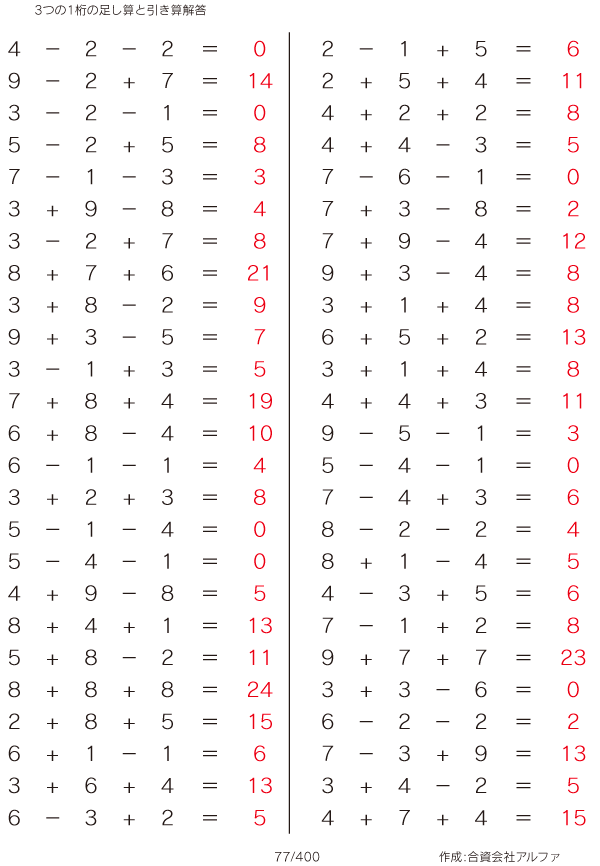 3つの1桁の足し算と引き算解答

$4 - 2 - 2 = 0$
$9 - 2 + 7 = 14$
$3 - 2 - 1 = 0$
$5 - 2 + 5 = 8$
$7 - 1 - 3 = 3$
$3 + 9 - 8 = 4$
$3 - 2 + 7 = 8$
$8 + 7 + 6 = 21$
$3 + 8 - 2 = 9$
$9 + 3 - 5 = 7$
$3 - 1 + 3 = 5$
$7 + 8 + 4 = 19$
$6 + 8 - 4 = 10$
$6 - 1 - 1 = 4$
$3 + 2 + 3 = 8$
$5 - 1 - 4 = 0$
$5 - 4 - 1 = 0$
$4 + 9 - 8 = 5$
$8 + 4 + 1 = 13$
$5 + 8 - 2 = 11$
$8 + 8 + 8 = 24$
$2 + 8 + 5 = 15$
$6 + 1 - 1 = 6$
$3 + 6 + 4 = 13$
$6 - 3 + 2 = 5$

$2 - 1 + 5 = 6$
$2 + 5 + 4 = 11$
$4 + 2 + 2 = 8$
$4 + 4 - 3 = 5$
$7 - 6 - 1 = 0$
$7 + 3 - 8 = 2$
$7 + 9 - 4 = 12$
$9 + 3 - 4 = 8$
$3 + 1 + 4 = 8$
$6 + 5 + 2 = 13$
$3 + 1 + 4 = 8$
$4 + 4 + 3 = 11$
$9 - 5 - 1 = 3$
$5 - 4 - 1 = 0$
$7 - 4 + 3 = 6$
$8 - 2 - 2 = 4$
$8 + 1 - 4 = 5$
$4 - 3 + 5 = 6$
$7 - 1 + 2 = 8$
$9 + 7 + 7 = 23$
$3 + 3 - 6 = 0$
$6 - 2 - 2 = 2$
$7 - 3 + 9 = 13$
$3 + 4 - 2 = 5$
$4 + 7 + 4 = 15$

77/400

作成:合資会社アルファ